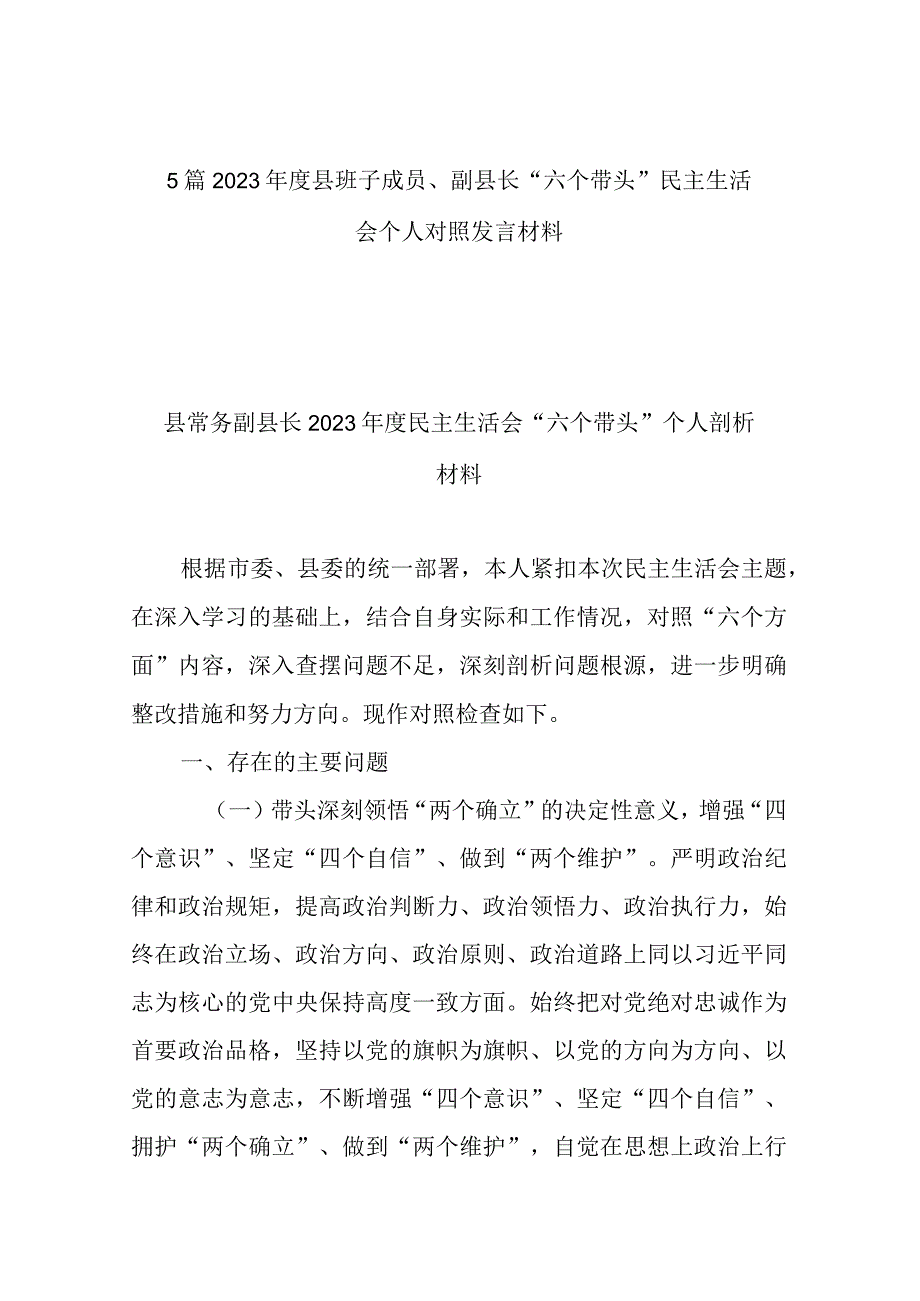 5篇2023年度县班子成员、副县长“六个带头”民主生活会个人对照发言材料

县常务副县长2023年度民主生活会“六个带头”个人剖析材料

根据市委、县委的统一部署，本人紧扣本次民主生活会主题，在深入学习的基础上，结合自身实际和工作情况，对照“六个方面”内容，深入查摆问题不足，深刻剖析问题根源，进一步明确整改措施和努力方向。现作对照检查如下。

一、存在的主要问题

（一）带头深刻领悟“两个确立”的决定性意义，增强“四个意识”、坚定“四个自信”、做到“两个维护”。严明政治纪律和政治规矩，提高政治判断力、政治领悟力、政治执行力，始终在政治立场、政治方向、政治原则、政治道路上同以习近平同志为核心的党中央保持高度一致方面。始终把对党绝对忠诚作为首要政治品格，坚持以党的旗帜为旗帜、以党的方向为方向、以党的意志为意志，不断增强“四个意识”、坚定“四个自信”、拥护“两个确立”、做到“两个维护”，自觉在思想上政治上行